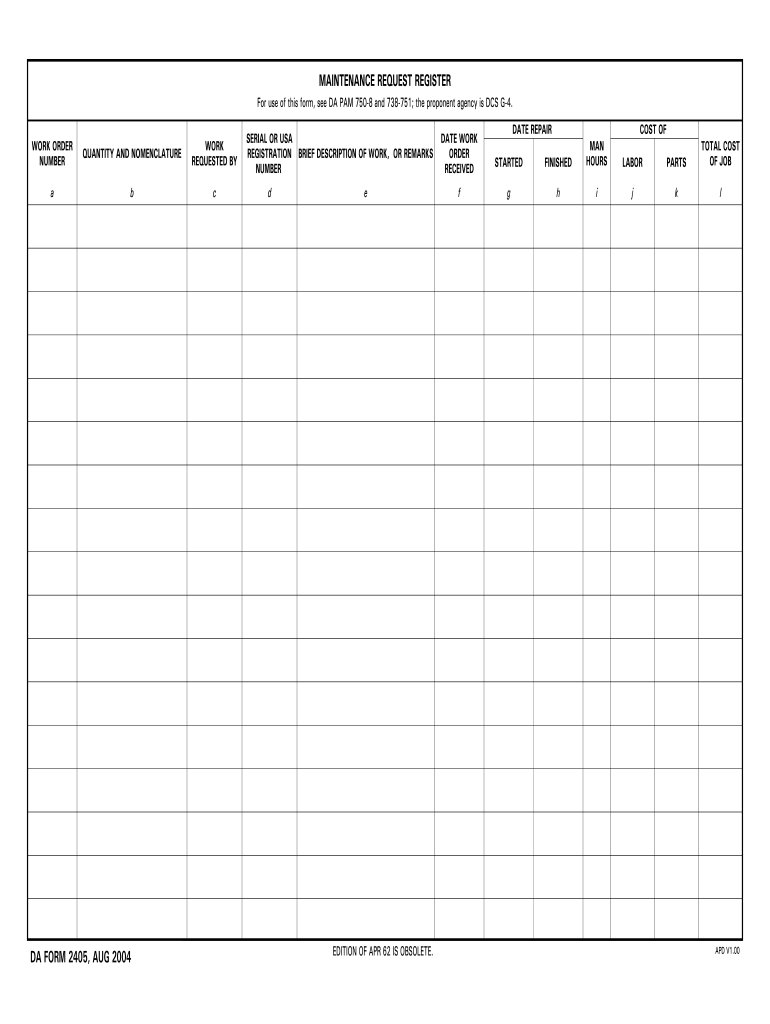 MAINTENANCE REQUEST REGISTER

For use of this form, see DA PAM 750-8 and 738-751; the proponent agency is DCS G-4.

| WORK ORDER NUMBER | QUANTITY AND NOMENCLATURE | WORK REQUESTED BY | SERIAL OR USA REGISTRATION NUMBER | BRIEF DESCRIPTION OF WORK, OR REMARKS | DATE WORK ORDER RECEIVED | DATE REPAIR STARTED | DATE REPAIR FINISHED | MAN HOURS | COST OF LABOR | COST OF PARTS | TOTAL COST OF JOB |
|---|---|---|---|---|---|---|---|---|---|---|---|
| a | b | c | d | e | f | g | h | i | j | k | l |
| | | | | | | | | | | | |
| | | | | | | | | | | | |
| | | | | | | | | | | | |
| | | | | | | | | | | | |
| | | | | | | | | | | | |
| | | | | | | | | | | | |
| | | | | | | | | | | | |
| | | | | | | | | | | | |
| | | | | | | | | | | | |
| | | | | | | | | | | | |
| | | | | | | | | | | | |
| | | | | | | | | | | | |
| | | | | | | | | | | | |
| | | | | | | | | | | | |
| | | | | | | | | | | | |
| | | | | | | | | | | | |
| | | | | | | | | | | | |

DA FORM 2405, AUG 2004

EDITION OF APR 62 IS OBSOLETE.

APD V1.00